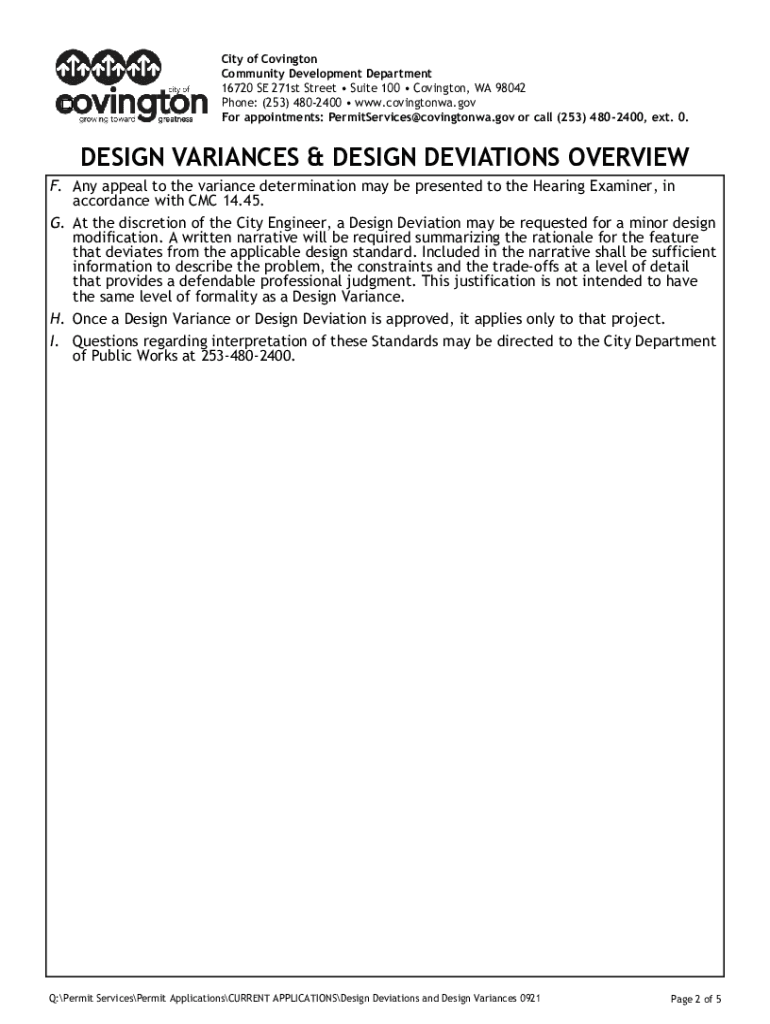 city of
covington
growing toward greatness

City of Covington
Community Development Department
16720 SE 271st Street • Suite 100 • Covington, WA 98042
Phone: (253) 480-2400 • www.covingtonwa.gov
For appointments: PermitServices@covingtonwa.gov or call (253) 480-2400, ext. 0.

DESIGN VARIANCES & DESIGN DEVIATIONS OVERVIEW

F. Any appeal to the variance determination may be presented to the Hearing Examiner, in accordance with CMC 14.45.

G. At the discretion of the City Engineer, a Design Deviation may be requested for a minor design modification. A written narrative will be required summarizing the rationale for the feature that deviates from the applicable design standard. Included in the narrative shall be sufficient information to describe the problem, the constraints and the trade-offs at a level of detail that provides a defendable professional judgment. This justification is not intended to have the same level of formality as a Design Variance.

H. Once a Design Variance or Design Deviation is approved, it applies only to that project.

I. Questions regarding interpretation of these Standards may be directed to the City Department of Public Works at 253-480-2400.

Q:\Permit Services\Permit Applications\CURRENT APPLICATIONS\Design Deviations and Design Variances 0921

Page 2 of 5